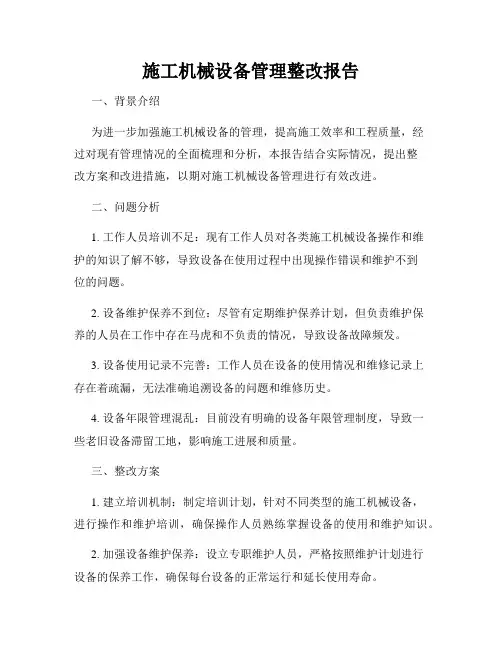 施工机械设备管理整改报告

一、背景介绍

为进一步加强施工机械设备的管理，提高施工效率和工程质量，经过对现有管理情况的全面梳理和分析，本报告结合实际情况，提出整改方案和改进措施，以期对施工机械设备管理进行有效改进。

二、问题分析

1. 工作人员培训不足：现有工作人员对各类施工机械设备操作和维护的知识了解不够，导致设备在使用过程中出现操作错误和维护不到位的问题。

2. 设备维护保养不到位：尽管有定期维护保养计划，但负责维护保养的人员在工作中存在马虎和不负责的情况，导致设备故障频发。

3. 设备使用记录不完善：工作人员在设备的使用情况和维修记录上存在着疏漏，无法准确追溯设备的问题和维修历史。

4. 设备年限管理混乱：目前没有明确的设备年限管理制度，导致一些老旧设备滞留工地，影响施工进展和质量。

三、整改方案

1. 建立培训机制：制定培训计划，针对不同类型的施工机械设备，进行操作和维护培训，确保操作人员熟练掌握设备的使用和维护知识。

2. 加强设备维护保养：设立专职维护人员，严格按照维护计划进行设备的保养工作，确保每台设备的正常运行和延长使用寿命。